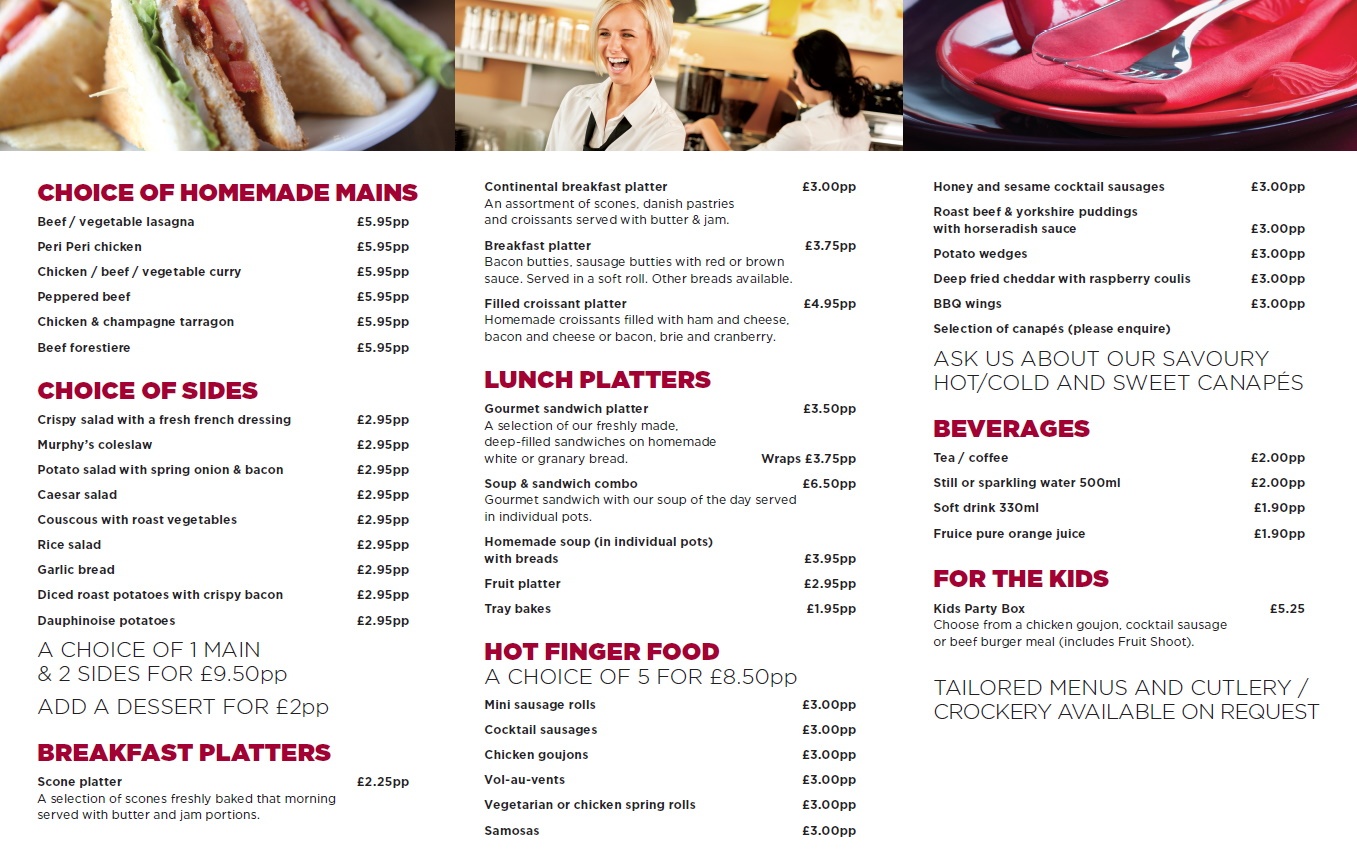 CHOICE OF HOMEMADE MAINS

Beef / vegetable lasagna £5.95pp
Peri Peri chicken £5.95pp
Chicken / beef / vegetable curry £5.95pp
Peppered beef £5.95pp
Chicken & champagne tarragon £5.95pp
Beef forestiere £5.95pp

CHOICE OF SIDES

Crispy salad with a fresh french dressing £2.95pp
Murphy's coleslaw £2.95pp
Potato salad with spring onion & bacon £2.95pp
Caesar salad £2.95pp
Couscous with roast vegetables £2.95pp
Rice salad £2.95pp
Garlic bread £2.95pp
Diced roast potatoes with crispy bacon £2.95pp
Dauphinoise potatoes £2.95pp

A CHOICE OF 1 MAIN & 2 SIDES FOR £9.50pp

ADD A DESSERT FOR £2pp

BREAKFAST PLATTERS

Scone platter £2.25pp
A selection of scones freshly baked that morning served with butter and jam portions.

Continental breakfast platter £3.00pp
An assortment of scones, danish pastries and croissants served with butter & jam.

Breakfast platter £3.75pp
Bacon butties, sausage butties with red or brown sauce. Served in a soft roll. Other breads available.

Filled croissant platter £4.95pp
Homemade croissants filled with ham and cheese, bacon and cheese or bacon, brie and cranberry.

LUNCH PLATTERS

Gourmet sandwich platter £3.50pp
A selection of our freshly made, deep-filled sandwiches on homemade white or granary bread. Wraps £3.75pp

Soup & sandwich combo £6.50pp
Gourmet sandwich with our soup of the day served in individual pots.

Homemade soup (in individual pots) with breads £3.95pp
Fruit platter £2.95pp
Tray bakes £1.95pp

HOT FINGER FOOD
A CHOICE OF 5 FOR £8.50pp

Mini sausage rolls £3.00pp
Cocktail sausages £3.00pp
Chicken goujons £3.00pp
Vol-au-vents £3.00pp
Vegetarian or chicken spring rolls £3.00pp
Samosas £3.00pp

Honey and sesame cocktail sausages £3.00pp
Roast beef & yorkshire puddings with horseradish sauce £3.00pp
Potato wedges £3.00pp
Deep fried cheddar with raspberry coulis £3.00pp
BBQ wings £3.00pp
Selection of canapés (please enquire)

ASK US ABOUT OUR SAVOURY HOT/COLD AND SWEET CANAPÉS

BEVERAGES

Tea / coffee £2.00pp
Still or sparkling water 500ml £2.00pp
Soft drink 330ml £1.90pp
Fruice pure orange juice £1.90pp

FOR THE KIDS

Kids Party Box £5.25
Choose from a chicken goujon, cocktail sausage or beef burger meal (includes Fruit Shoot).

TAILORED MENUS AND CUTLERY / CROCKERY AVAILABLE ON REQUEST